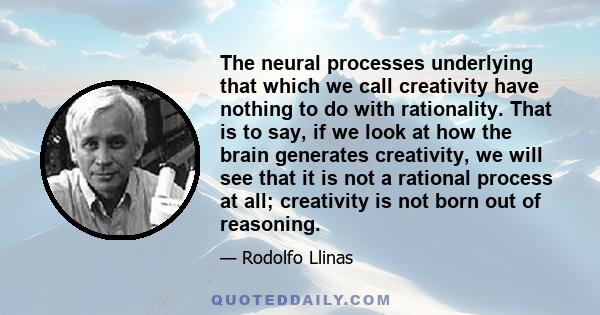 The neural processes underlying that which we call creativity have nothing to do with rationality. That is to say, if we look at how the brain generates creativity, we will see that it is not a rational process at all; creativity is not born out of reasoning.

— Rodolfo Llinas

QUOTEDDAILY.COM